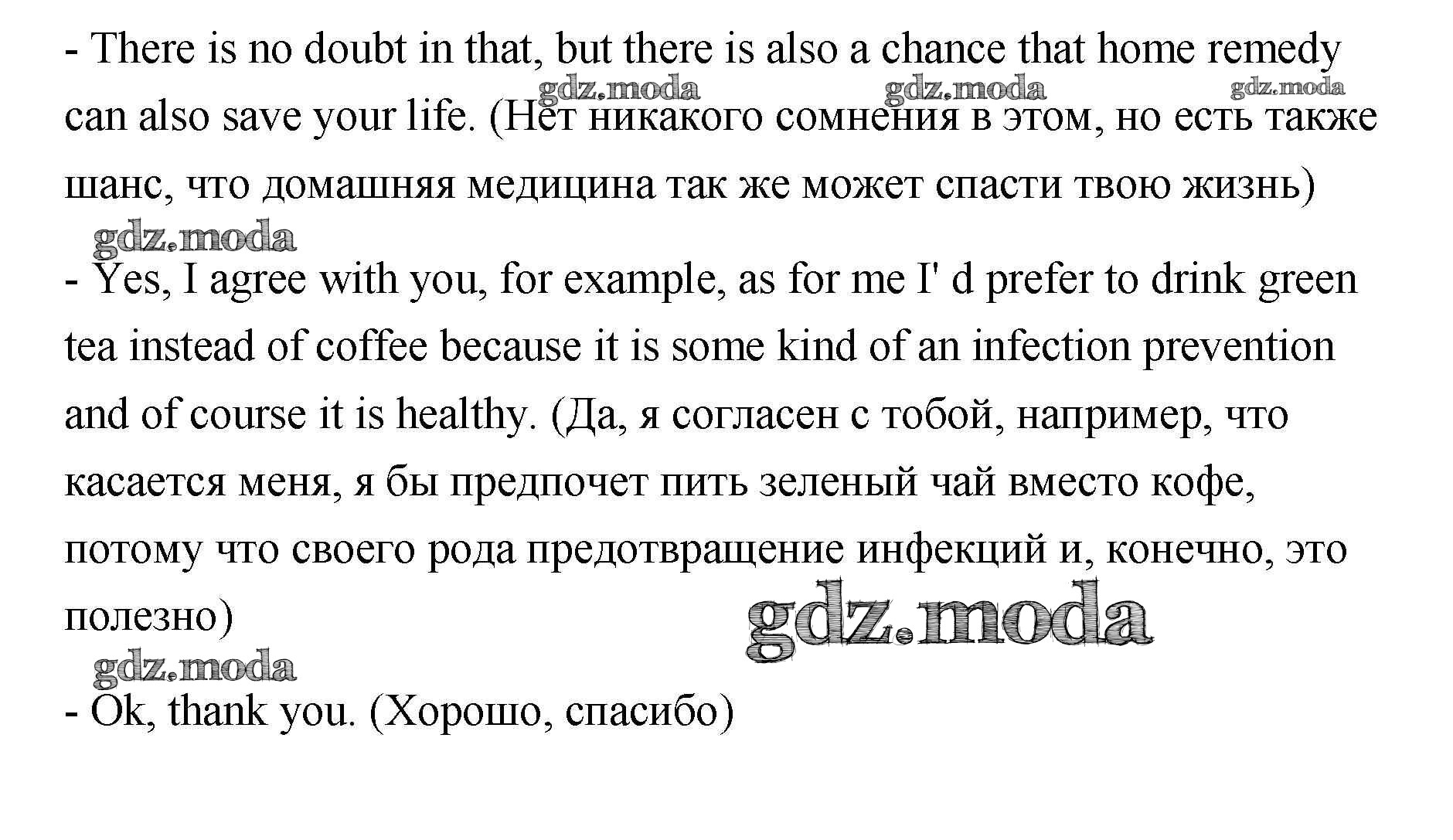 - There is no doubt in that, but there is also a chance that home remedy can also save your life. (Нет никакого сомнения в этом, но есть также шанс, что домашняя медицина так же может спасти твою жизнь)

- Yes, I agree with you, for example, as for me I' d prefer to drink green tea instead of coffee because it is some kind of an infection prevention and of course it is healthy. (Да, я согласен с тобой, например, что касается меня, я бы предпочет пить зеленый чай вместо кофе, потому что своего рода предотвращение инфекций и, конечно, это полезно)

- Ok, thank you. (Хорошо, спасибо)

gdz.moda